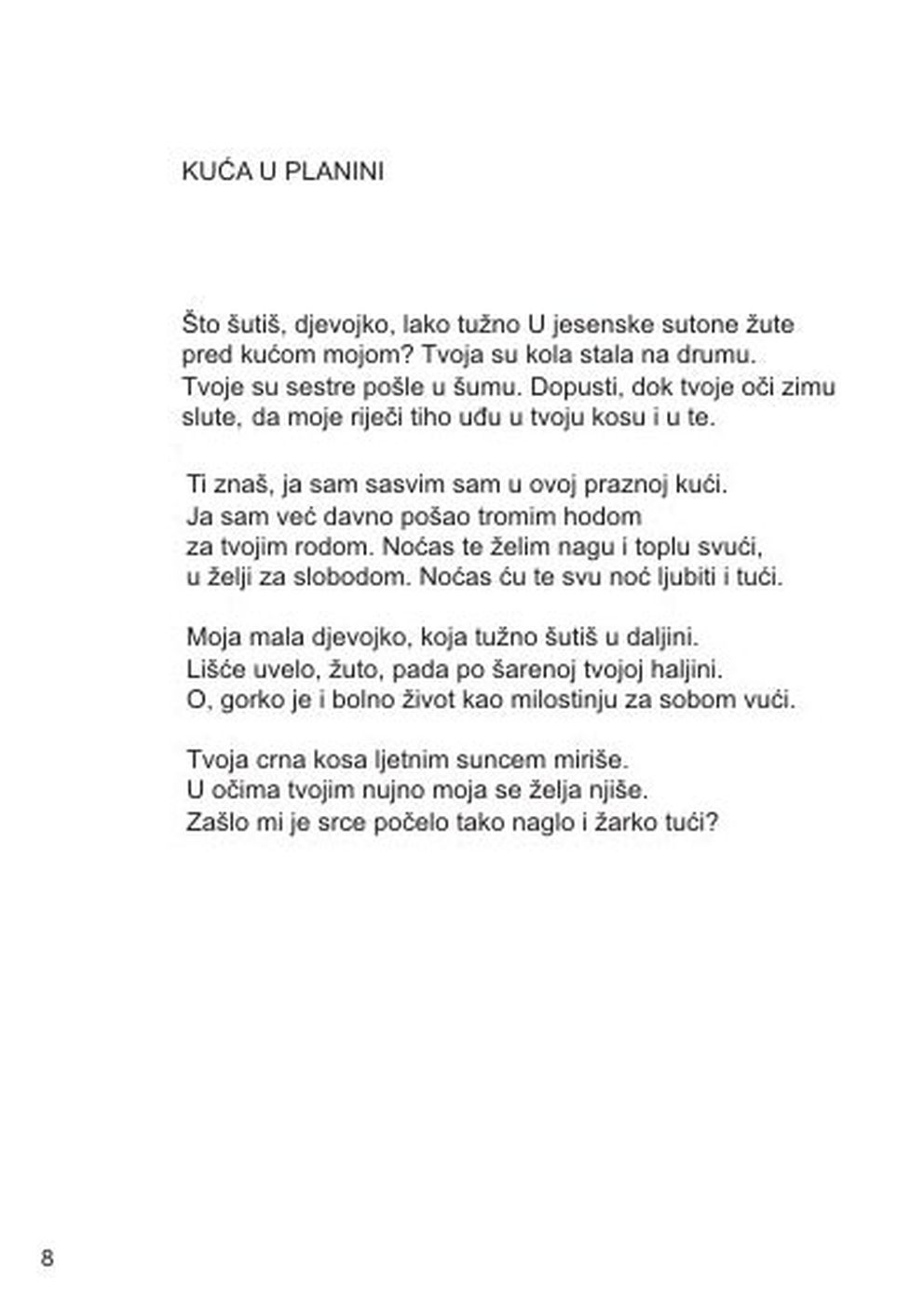 KUĆA U PLANINI

Što šutiš, djevojko, lako tužno U jesenske sutone žute
pred kućom mojom? Tvoja su kola stala na drumu.
Tvoje su sestre pošle u šumu. Dopusti, dok tvoje oči zimu
slute, da moje riječi tiho uđu u tvoju kosu i u te.

Ti znaš, ja sam sasvim sam u ovoj praznoj kući.
Ja sam već davno pošao tromim hodom
za tvojim rodom. Noćas te želim nagu i toplu svući,
u želji za slobodom. Noćas ću te svu noć ljubiti i tući.

Moja mala djevojko, koja tužno šutiš u daljini.
Lišće uvelo, žuto, pada po šarenoj tvojoj haljini.
O, gorko je i bolno život kao milostinju za sobom vući.

Tvoja crna kosa ljetnim suncem miriše.
U očima tvojim nujno moja se želja njiše.
Zašlo mi je srce počelo tako naglo i žarko tući?

8